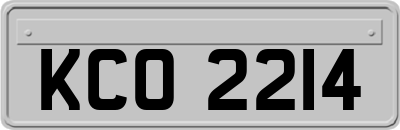 KCO 2214